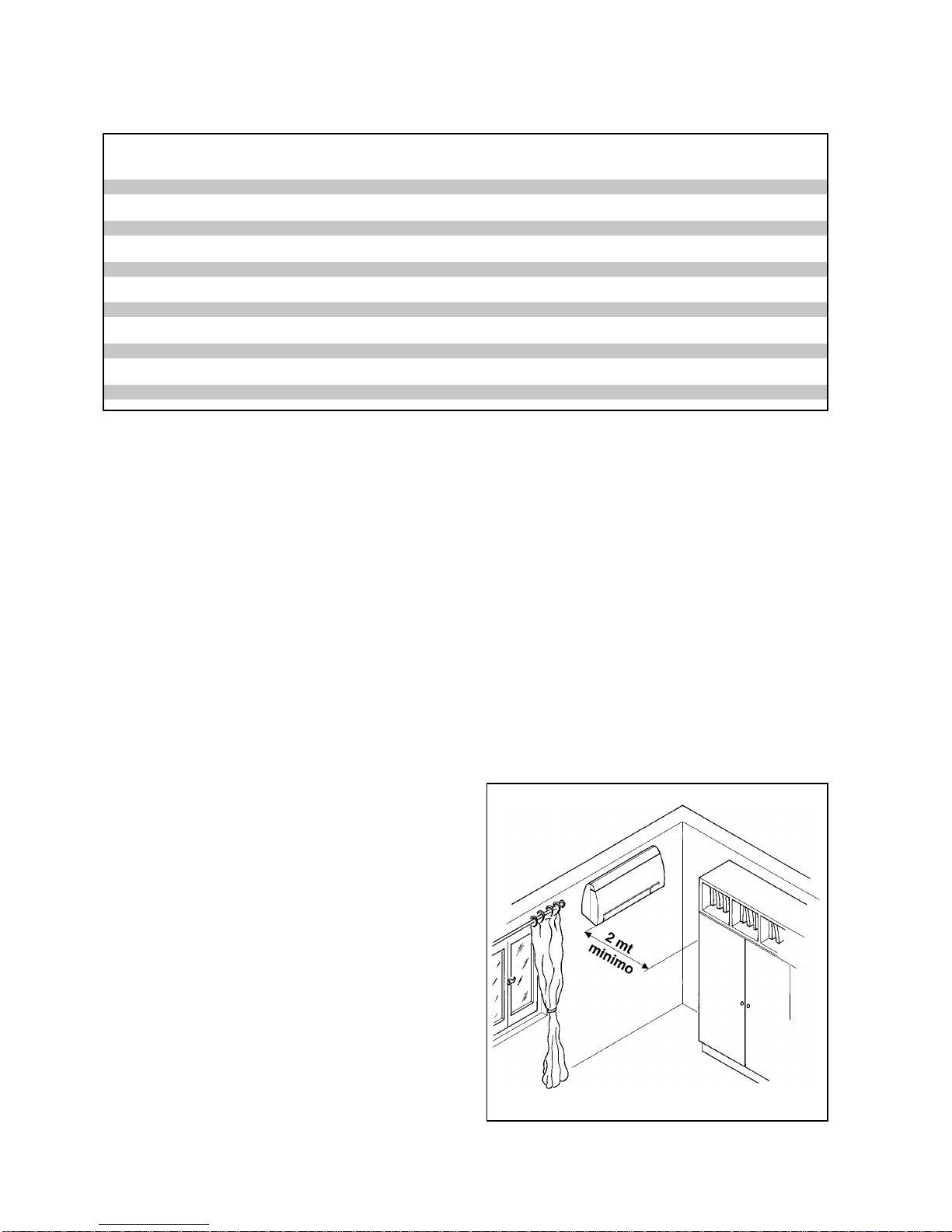 2 mt
minimo